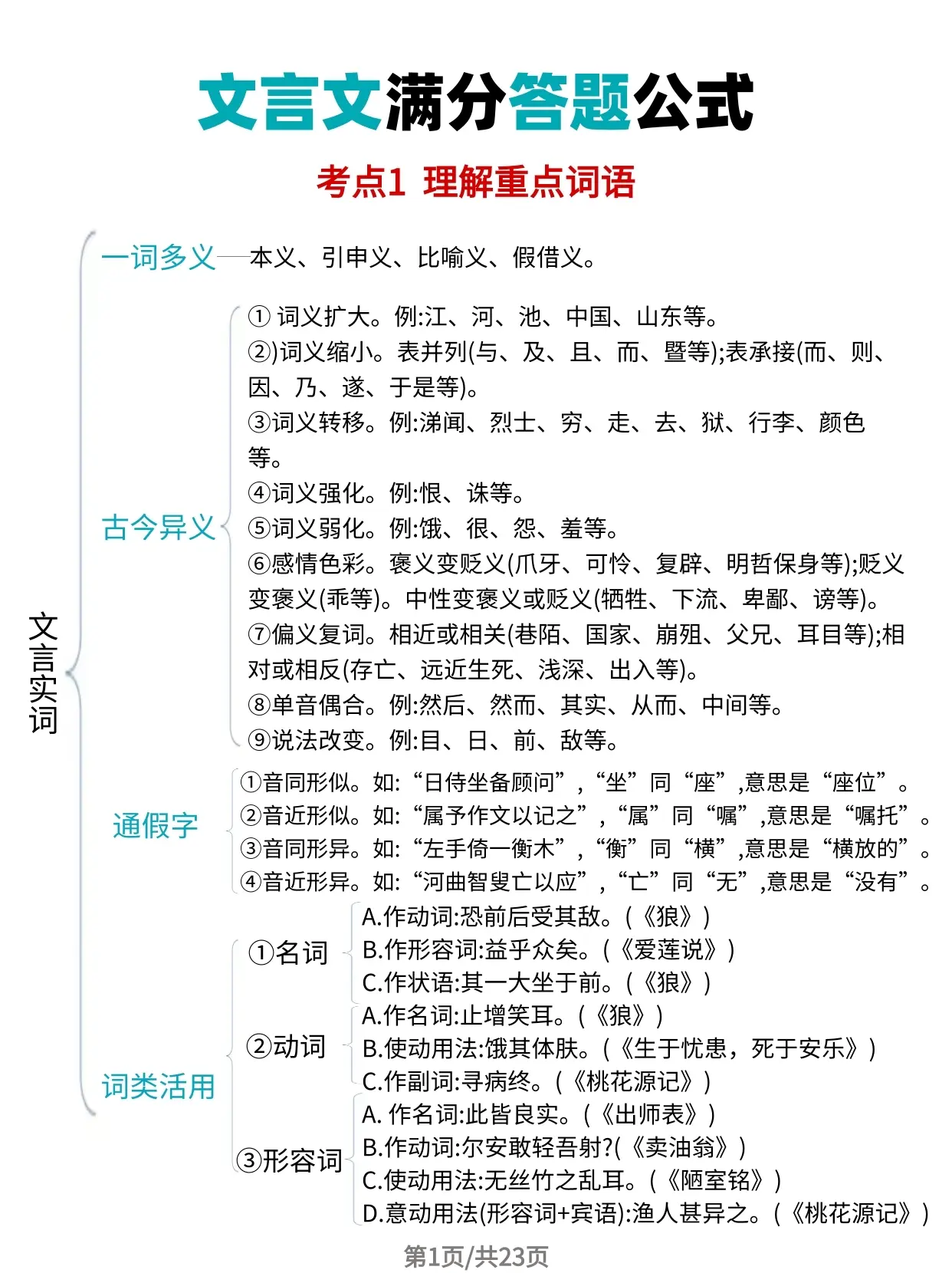 文言文满分答题公式

考点1 理解重点词语

文言实词

一词多义——本义、引申义、比喻义、假借义。

古今异义

① 词义扩大。例:江、河、池、中国、山东等。
②)词义缩小。表并列(与、及、且、而、暨等);表承接(而、则、因、乃、遂、于是等)。
③词义转移。例:涕闻、烈士、穷、走、去、狱、行李、颜色等。
④词义强化。例:恨、诛等。
⑤词义弱化。例:饿、很、怨、羞等。
⑥感情色彩。褒义变贬义(爪牙、可怜、复辟、明哲保身等);贬义变褒义(乖等)。中性变褒义或贬义(牺牲、下流、卑鄙、谤等)。
⑦偏义复词。相近或相关(巷陌、国家、崩殂、父兄、耳目等);相对或相反(存亡、远近生死、浅深、出入等)。
⑧单音偶合。例:然后、然而、其实、从而、中间等。
⑨说法改变。例:目、日、前、敌等。

通假字

①音同形似。如:“日侍坐备顾问”,“坐”同“座”,意思是“座位”。
②音近形似。如:“属予作文以记之”,“属”同“嘱”,意思是“嘱托”。
③音同形异。如:“左手倚一衡木”,“衡”同“横”,意思是“横放的”。
④音近形异。如:“河曲智叟亡以应”,“亡”同“无”,意思是“没有”。

词类活用

①名词
A.作动词:恐前后受其敌。(《狼》)
B.作形容词:益乎众矣。(《爱莲说》)
C.作状语:其一大坐于前。(《狼》)

②动词
A.作名词:止增笑耳。(《狼》)
B.使动用法:饿其体肤。(《生于忧患,死于安乐》)
C.作副词:寻病终。(《桃花源记》)

③形容词
A. 作名词:此皆良实。(《出师表》)
B.作动词:尔安敢轻吾射?(《卖油翁》)
C.使动用法:无丝竹之乱耳。(《陋室铭》)
D.意动用法(形容词+宾语):渔人甚异之。(《桃花源记》)

第1页/共23页